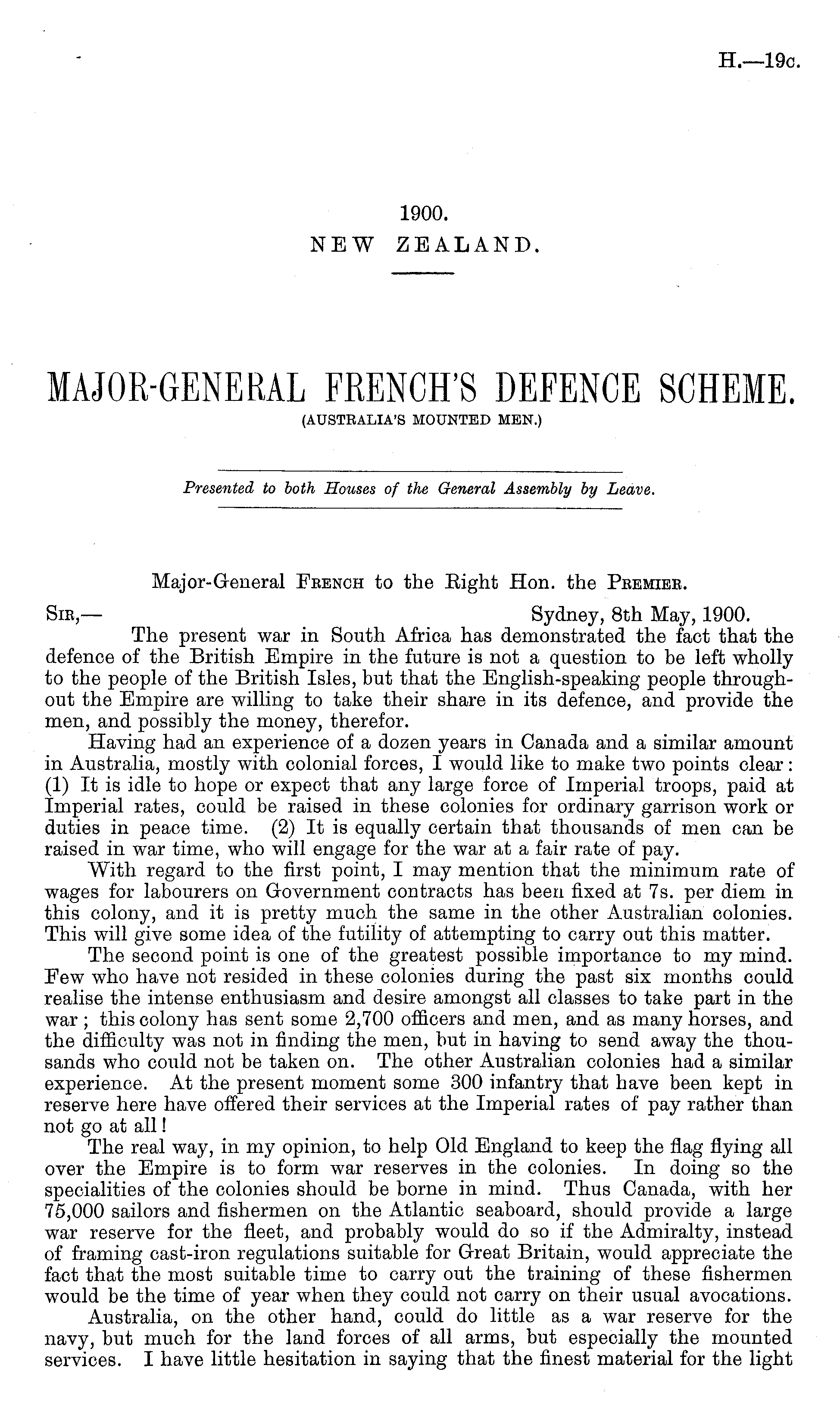 H.—19c.

1900.
NEW ZEALAND.

MAJOR-GENERAL FRENCH'S DEFENCE SCHEME.
(AUSTRALIA'S MOUNTED MEN.)

Presented to both Houses of the General Assembly by Leave.

Major-General French to the Right Hon. the Premier.

Sir,— Sydney, 8th May, 1900.

The present war in South Africa has demonstrated the fact that the defence of the British Empire in the future is not a question to be left wholly to the people of the British Isles, but that the English-speaking people throughout the Empire are willing to take their share in its defence, and provide the men, and possibly the money, therefor.

Having had an experience of a dozen years in Canada and a similar amount in Australia, mostly with colonial forces, I would like to make two points clear: (1) It is idle to hope or expect that any large force of Imperial troops, paid at Imperial rates, could be raised in these colonies for ordinary garrison work or duties in peace time. (2) It is equally certain that thousands of men can be raised in war time, who will engage for the war at a fair rate of pay.

With regard to the first point, I may mention that the minimum rate of wages for labourers on Government contracts has been fixed at 7s. per diem in this colony, and it is pretty much the same in the other Australian colonies. This will give some idea of the futility of attempting to carry out this matter.

The second point is one of the greatest possible importance to my mind. Few who have not resided in these colonies during the past six months could realise the intense enthusiasm and desire amongst all classes to take part in the war; this colony has sent some 2,700 officers and men, and as many horses, and the difficulty was not in finding the men, but in having to send away the thousands who could not be taken on. The other Australian colonies had a similar experience. At the present moment some 300 infantry that have been kept in reserve here have offered their services at the Imperial rates of pay rather than not go at all!

The real way, in my opinion, to help Old England to keep the flag flying all over the Empire is to form war reserves in the colonies. In doing so the specialities of the colonies should be borne in mind. Thus Canada, with her 75,000 sailors and fishermen on the Atlantic seaboard, should provide a large war reserve for the fleet, and probably would do so if the Admiralty, instead of framing cast-iron regulations suitable for Great Britain, would appreciate the fact that the most suitable time to carry out the training of these fishermen would be the time of year when they could not carry on their usual avocations.

Australia, on the other hand, could do little as a war reserve for the navy, but much for the land forces of all arms, but especially the mounted services. I have little hesitation in saying that the finest material for the light